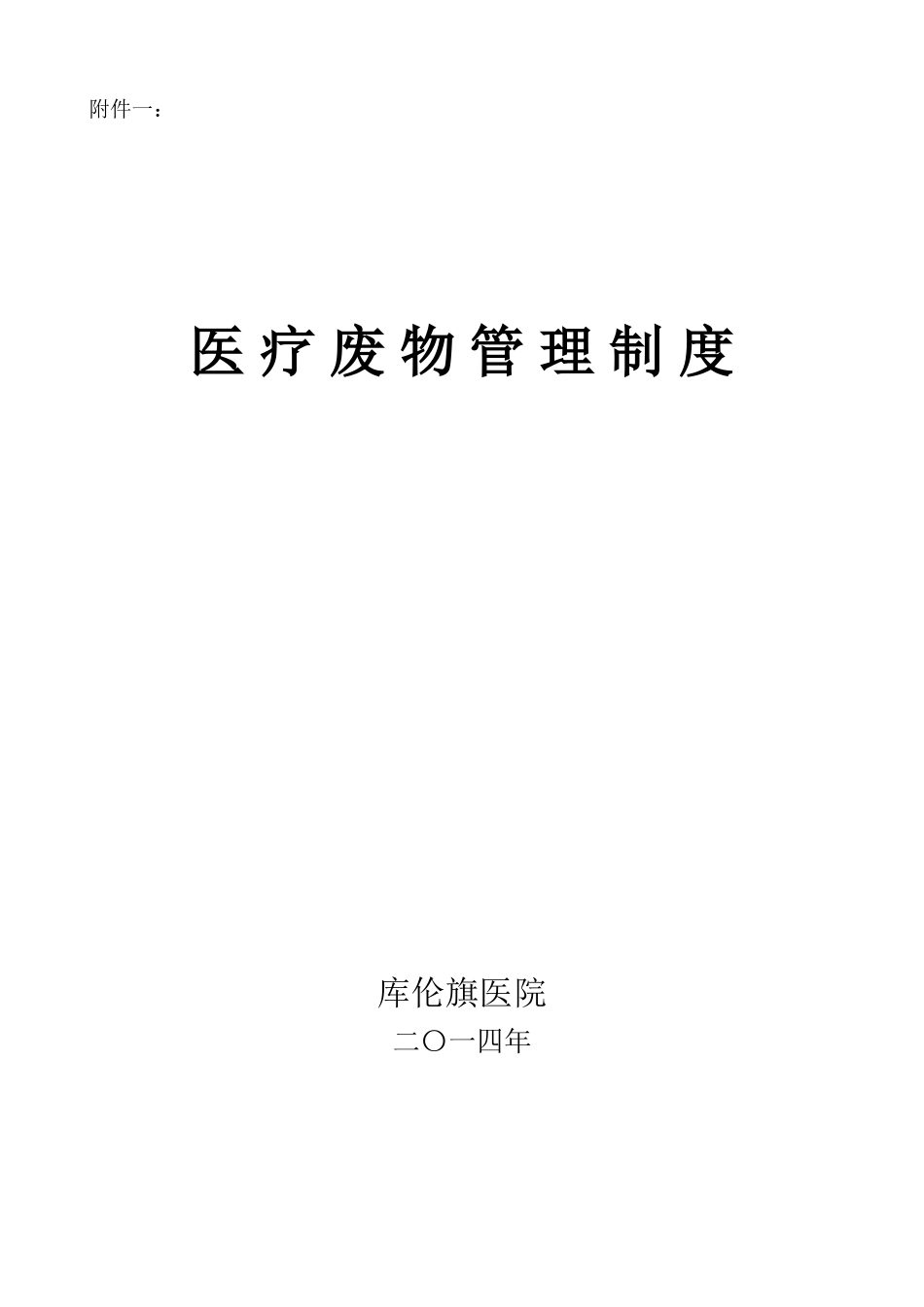 附件一：

医疗废物管理制度

库伦旗医院
二〇一四年